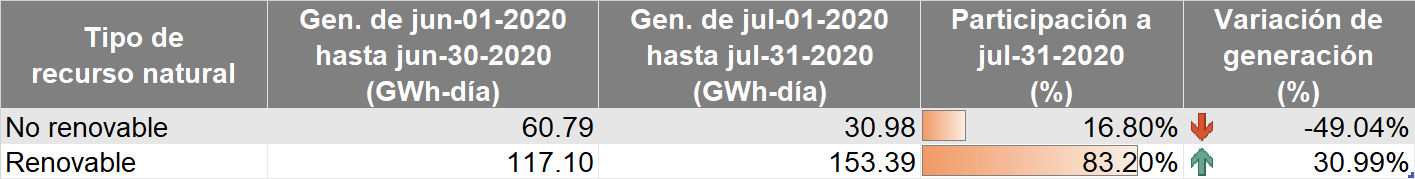 | Tipo de recurso natural | Gen. de jun-01-2020 hasta jun-30-2020 (GWh-día) | Gen. de jul-01-2020 hasta jul-31-2020 (GWh-día) | Participación a jul-31-2020 (%) | Variación de generación (%) |
|---|---|---|---|---|
| No renovable | 60.79 | 30.98 | 16.80% | -49.04% |
| Renovable | 117.10 | 153.39 | 83.20% | 30.99% |